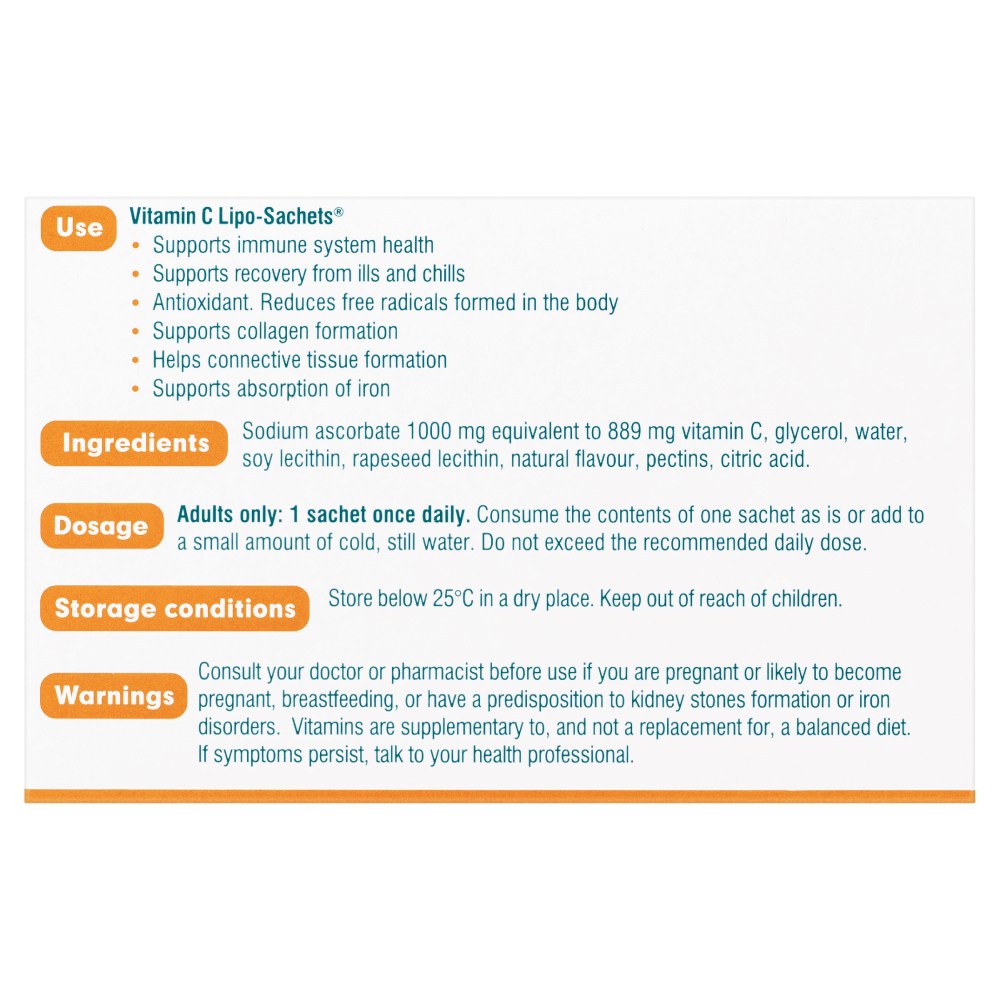 Use

Vitamin C Lipo-Sachets®
• Supports immune system health
• Supports recovery from ills and chills
• Antioxidant. Reduces free radicals formed in the body
• Supports collagen formation
• Helps connective tissue formation
• Supports absorption of iron

Ingredients

Sodium ascorbate 1000 mg equivalent to 889 mg vitamin C, glycerol, water, soy lecithin, rapeseed lecithin, natural flavour, pectins, citric acid.

Dosage

Adults only: 1 sachet once daily. Consume the contents of one sachet as is or add to a small amount of cold, still water. Do not exceed the recommended daily dose.

Storage conditions

Store below 25°C in a dry place. Keep out of reach of children.

Warnings

Consult your doctor or pharmacist before use if you are pregnant or likely to become pregnant, breastfeeding, or have a predisposition to kidney stones formation or iron disorders. Vitamins are supplementary to, and not a replacement for, a balanced diet. If symptoms persist, talk to your health professional.